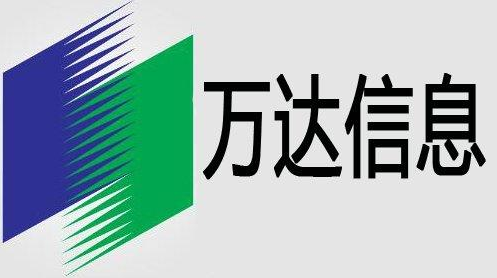 万达信息